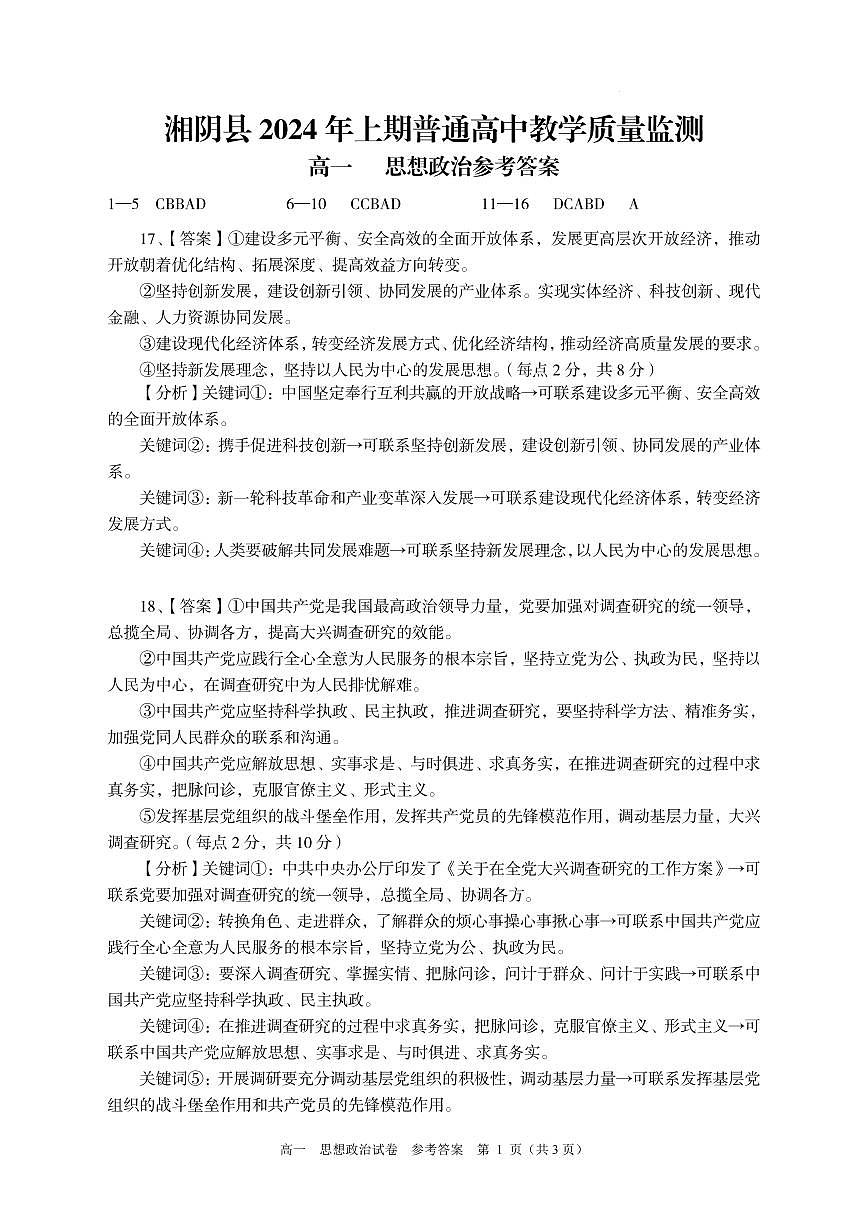 湘阴县 2024 年上期普通高中教学质量监测

高一　思想政治参考答案

1—5　CBBAD　　6—10　CCBAD　　11—16　DCABD　A

17、【答案】①建设多元平衡、安全高效的全面开放体系，发展更高层次开放经济，推动开放朝着优化结构、拓展深度、提高效益方向转变。

②坚持创新发展，建设创新引领、协同发展的产业体系。实现实体经济、科技创新、现代金融、人力资源协同发展。

③建设现代化经济体系，转变经济发展方式、优化经济结构，推动经济高质量发展的要求。

④坚持新发展理念，坚持以人民为中心的发展思想。（每点 2 分，共 8 分）

【分析】关键词①：中国坚定奉行互利共赢的开放战略→可联系建设多元平衡、安全高效的全面开放体系。

关键词②：携手促进科技创新→可联系坚持创新发展，建设创新引领、协同发展的产业体系。

关键词③：新一轮科技革命和产业变革深入发展→可联系建设现代化经济体系，转变经济发展方式。

关键词④：人类要破解共同发展难题→可联系坚持新发展理念，以人民为中心的发展思想。

18、【答案】①中国共产党是我国最高政治领导力量，党要加强对调查研究的统一领导，总揽全局、协调各方，提高大兴调查研究的效能。

②中国共产党应践行全心全意为人民服务的根本宗旨，坚持立党为公、执政为民，坚持以人民为中心，在调查研究中为人民排忧解难。

③中国共产党应坚持科学执政、民主执政，推进调查研究，要坚持科学方法、精准务实，加强党同人民群众的联系和沟通。

④中国共产党应解放思想、实事求是、与时俱进、求真务实，在推进调查研究的过程中求真务实，把脉问诊，克服官僚主义、形式主义。

⑤发挥基层党组织的战斗堡垒作用，发挥共产党员的先锋模范作用，调动基层力量，大兴调查研究。（每点 2 分，共 10 分）

【分析】关键词①：中共中央办公厅印发了《关于在全党大兴调查研究的工作方案》→可联系党要加强对调查研究的统一领导，总揽全局、协调各方。

关键词②：转换角色、走进群众，了解群众的烦心事操心事揪心事→可联系中国共产党应践行全心全意为人民服务的根本宗旨，坚持立党为公、执政为民。

关键词③：要深入调查研究、掌握实情、把脉问诊，问计于群众、问计于实践→可联系中国共产党应坚持科学执政、民主执政。

关键词④：在推进调查研究的过程中求真务实，把脉问诊，克服官僚主义、形式主义→可联系中国共产党应解放思想、实事求是、与时俱进、求真务实。

关键词⑤：开展调研要充分调动基层党组织的积极性，调动基层力量→可联系发挥基层党组织的战斗堡垒作用和共产党员的先锋模范作用。

高一　思想政治试卷　参考答案　第 1 页（共 3 页）